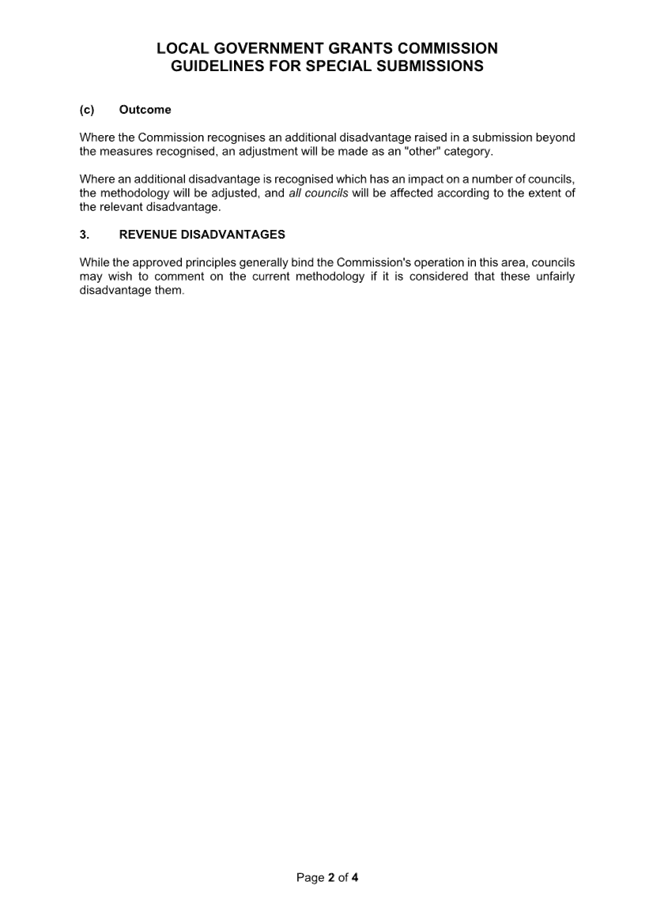 LOCAL GOVERNMENT GRANTS COMMISSION
GUIDELINES FOR SPECIAL SUBMISSIONS

(c) Outcome

Where the Commission recognises an additional disadvantage raised in a submission beyond the measures recognised, an adjustment will be made as an "other" category.

Where an additional disadvantage is recognised which has an impact on a number of councils, the methodology will be adjusted, and all councils will be affected according to the extent of the relevant disadvantage.

3. REVENUE DISADVANTAGES

While the approved principles generally bind the Commission's operation in this area, councils may wish to comment on the current methodology if it is considered that these unfairly disadvantage them.

Page 2 of 4